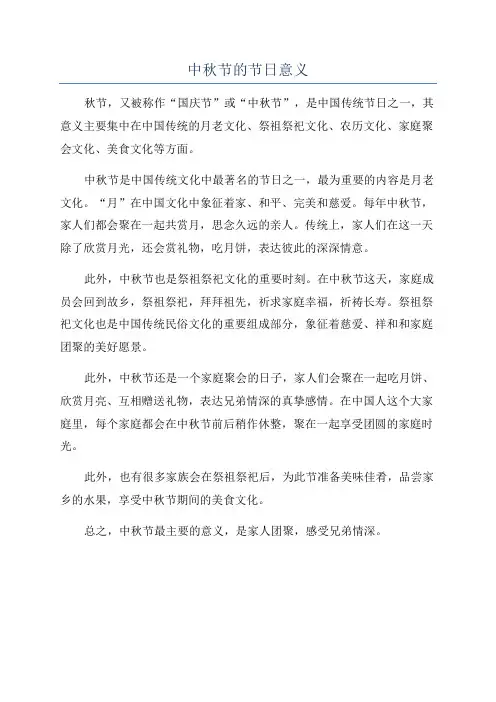 中秋节的节日意义

秋节，又被称作“国庆节”或“中秋节”，是中国传统节日之一，其意义主要集中在中国传统的月老文化、祭祖祭祀文化、农历文化、家庭聚会文化、美食文化等方面。

中秋节是中国传统文化中最著名的节日之一，最为重要的内容是月老文化。“月”在中国文化中象征着家、和平、完美和慈爱。每年中秋节，家人们都会聚在一起共赏月，思念久远的亲人。传统上，家人们在这一天除了欣赏月光，还会赏礼物，吃月饼，表达彼此的深深情意。

此外，中秋节也是祭祖祭祀文化的重要时刻。在中秋节这天，家庭成员会回到故乡，祭祖祭祀，拜拜祖先，祈求家庭幸福，祈祷长寿。祭祖祭祀文化也是中国传统民俗文化的重要组成部分，象征着慈爱、祥和和家庭团聚的美好愿景。

此外，中秋节还是一个家庭聚会的日子，家人们会聚在一起吃月饼、欣赏月亮、互相赠送礼物，表达兄弟情深的真挚感情。在中国人这个大家庭里，每个家庭都会在中秋节前后稍作休整，聚在一起享受团圆的家庭时光。

此外，也有很多家族会在祭祖祭祀后，为此节准备美味佳肴，品尝家乡的水果，享受中秋节期间的美食文化。

总之，中秋节最主要的意义，是家人团聚，感受兄弟情深。